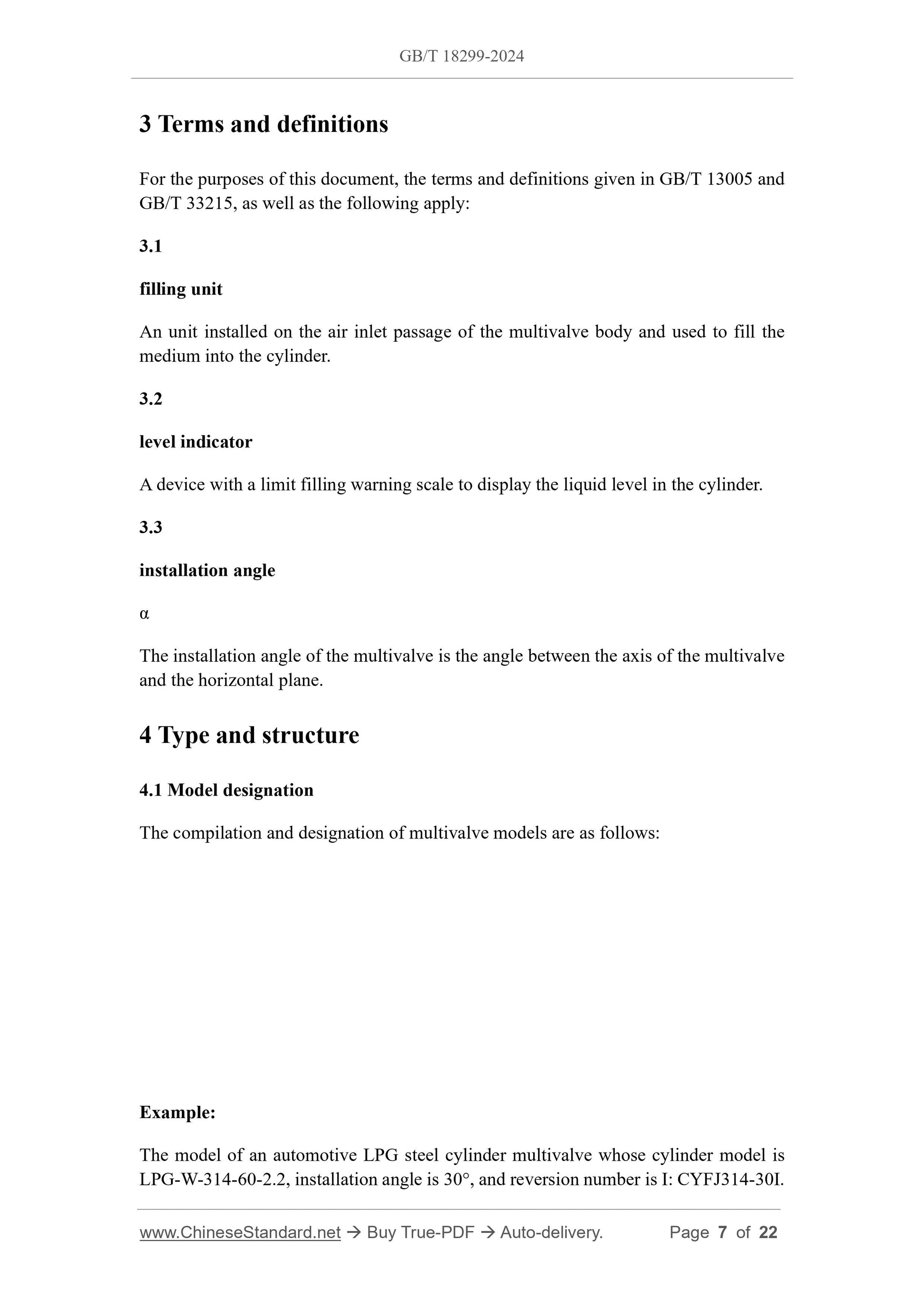 GB/T 18299-2024

3 Terms and definitions

For the purposes of this document, the terms and definitions given in GB/T 13005 and GB/T 33215, as well as the following apply:

3.1

filling unit

An unit installed on the air inlet passage of the multivalve body and used to fill the medium into the cylinder.

3.2

level indicator

A device with a limit filling warning scale to display the liquid level in the cylinder.

3.3

installation angle

α

The installation angle of the multivalve is the angle between the axis of the multivalve and the horizontal plane.

4 Type and structure

4.1 Model designation

The compilation and designation of multivalve models are as follows:

Example:

The model of an automotive LPG steel cylinder multivalve whose cylinder model is LPG-W-314-60-2.2, installation angle is 30°, and reversion number is I: CYFJ314-30I.

www.ChineseStandard.net → Buy True-PDF → Auto-delivery. Page 7 of 22